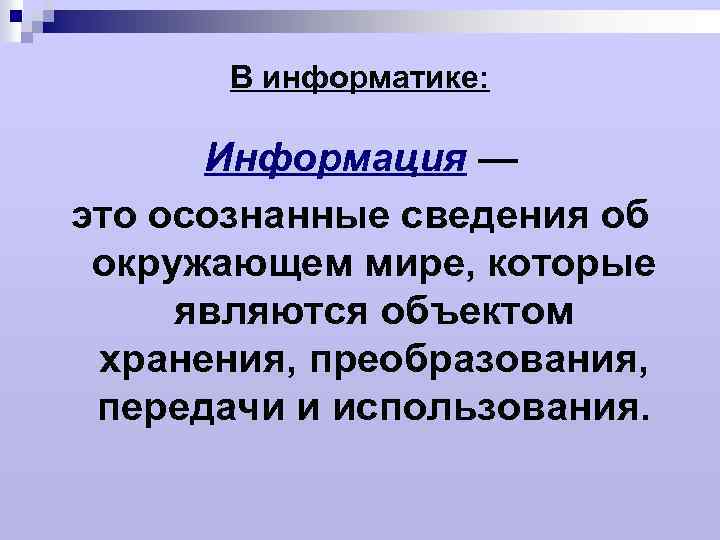 В информатике:

Информация —

это осознанные сведения об окружающем мире, которые являются объектом хранения, преобразования, передачи и использования.